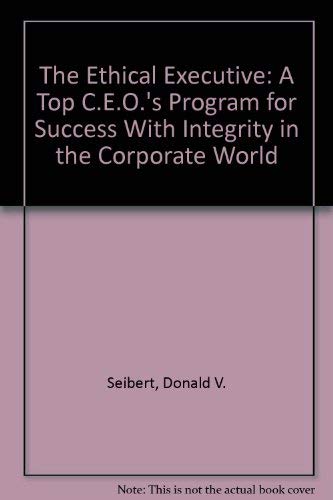 The Ethical Executive: A Top C.E.O.'s Program for Success With Integrity in the Corporate World

Seibert, Donald V.

Note: This is not the actual book cover